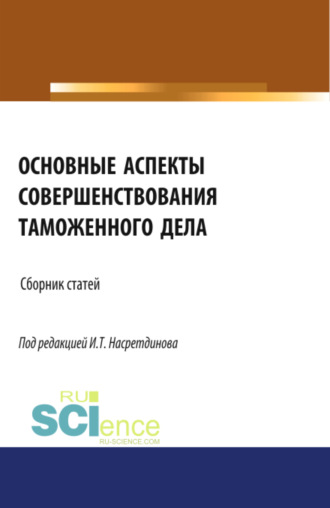 ОСНОВНЫЕ АСПЕКТЫ СОВЕРШЕНСТВОВАНИЯ ТАМОЖЕННОГО ДЕЛА

Сборник статей

Под редакцией И.Т. Насретдинова

RU SCIence RU-SCIENCE.COM